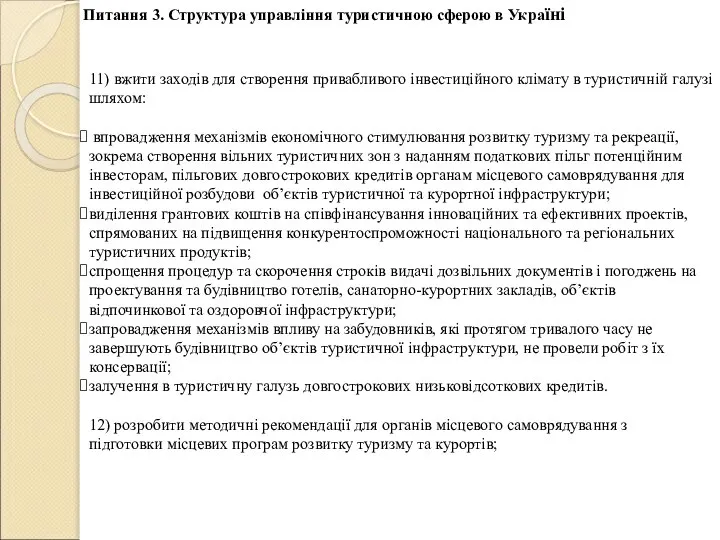 Питання 3. Структура управління туристичною сферою в Україні

11) вжити заходів для створення привабливого інвестиційного клімату в туристичній галузі шляхом:

 впровадження механізмів економічного стимулювання розвитку туризму та рекреації, зокрема створення вільних туристичних зон з наданням податкових пільг потенційним інвесторам, пільгових довгострокових кредитів органам місцевого самоврядування для інвестиційної розбудови об’єктів туристичної та курортної інфраструктури;
виділення грантових коштів на співфінансування інноваційних та ефективних проектів, спрямованих на підвищення конкурентоспроможності національного та регіональних туристичних продуктів;
спрощення процедур та скорочення строків видачі дозвільних документів і погоджень на проектування та будівництво готелів, санаторно-курортних закладів, об’єктів відпочинкової та оздоровчої інфраструктури;
запровадження механізмів впливу на забудовників, які протягом тривалого часу не завершують будівництво об’єктів туристичної інфраструктури, не провели робіт з їх консервації;
залучення в туристичну галузь довгострокових низьковідсоткових кредитів.

12) розробити методичні рекомендації для органів місцевого самоврядування з підготовки місцевих програм розвитку туризму та курортів;